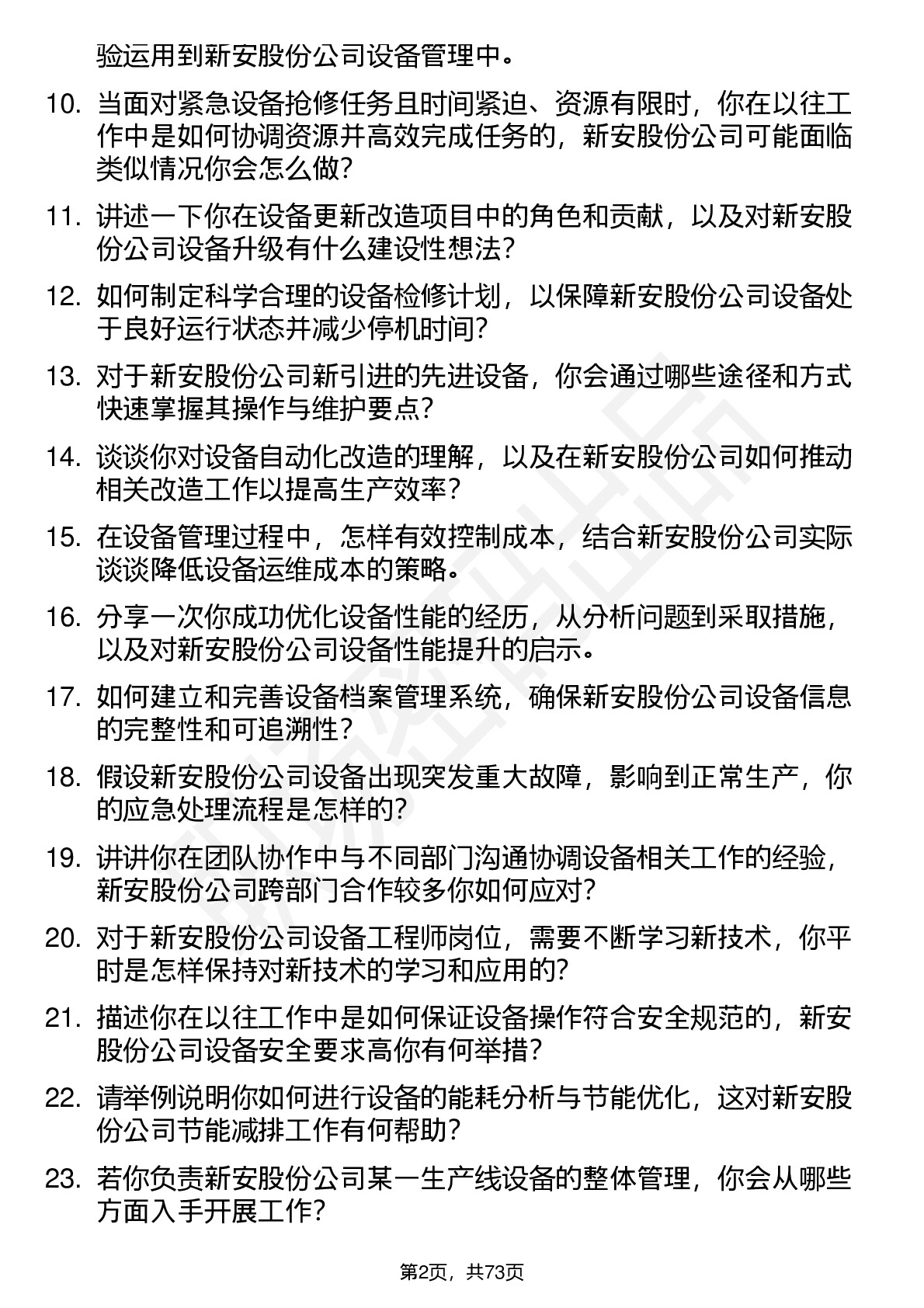 验运用到新安股份公司设备管理中。

10. 当面对紧急设备抢修任务且时间紧迫、资源有限时，你在以往工作中是如何协调资源并高效完成任务的，新安股份公司可能面临类似情况你会怎么做？

11. 讲述一下你在设备更新改造项目中的角色和贡献，以及对新安股份公司设备升级有什么建设性想法？

12. 如何制定科学合理的设备检修计划，以保障新安股份公司设备处于良好运行状态并减少停机时间？

13. 对于新安股份公司新引进的先进设备，你会通过哪些途径和方式快速掌握其操作与维护要点？

14. 谈谈你对设备自动化改造的理解，以及在新安股份公司如何推动相关改造工作以提高生产效率？

15. 在设备管理过程中，怎样有效控制成本，结合新安股份公司实际谈谈降低设备运维成本的策略。

16. 分享一次你成功优化设备性能的经历，从分析问题到采取措施，以及对新安股份公司设备性能提升的启示。

17. 如何建立和完善设备档案管理系统，确保新安股份公司设备信息的完整性和可追溯性？

18. 假设新安股份公司设备出现突发重大故障，影响到正常生产，你的应急处理流程是怎样的？

19. 讲讲你在团队协作中与不同部门沟通协调设备相关工作的经验，新安股份公司跨部门合作较多你如何应对？

20. 对于新安股份公司设备工程师岗位，需要不断学习新技术，你平时是怎样保持对新技术的学习和应用的？

21. 描述你在以往工作中是如何保证设备操作符合安全规范的，新安股份公司设备安全要求高你有何举措？

22. 请举例说明你如何进行设备的能耗分析与节能优化，这对新安股份公司节能减排工作有何帮助？

23. 若你负责新安股份公司某一生产线设备的整体管理，你会从哪些方面入手开展工作？

第2页，共73页